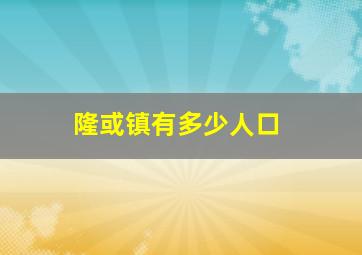 隆或镇有多少人口